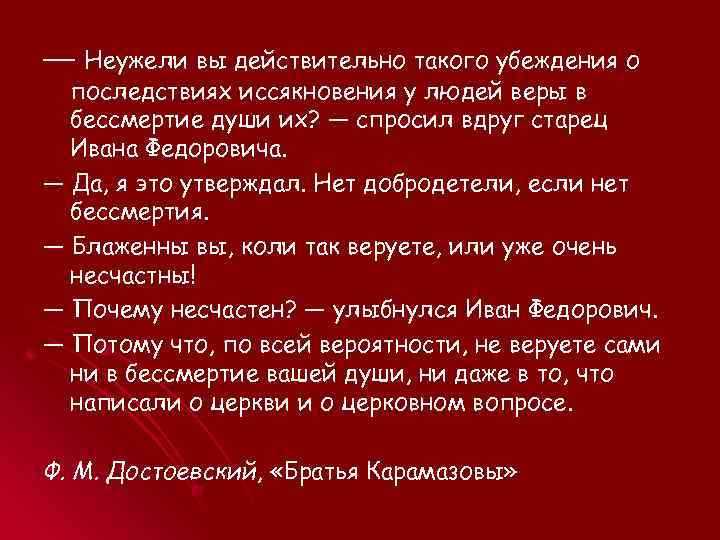 — Неужели вы действительно такого убеждения о последствиях иссякновения у людей веры в бессмертие души их? — спросил вдруг старец Ивана Федоровича.

— Да, я это утверждал. Нет добродетели, если нет бессмертия.

— Блаженны вы, коли так веруете, или уже очень несчастны!

— Почему несчастен? — улыбнулся Иван Федорович.

— Потому что, по всей вероятности, не веруете сами ни в бессмертие вашей души, ни даже в то, что написали о церкви и о церковном вопросе.

Ф. М. Достоевский, «Братья Карамазовы»